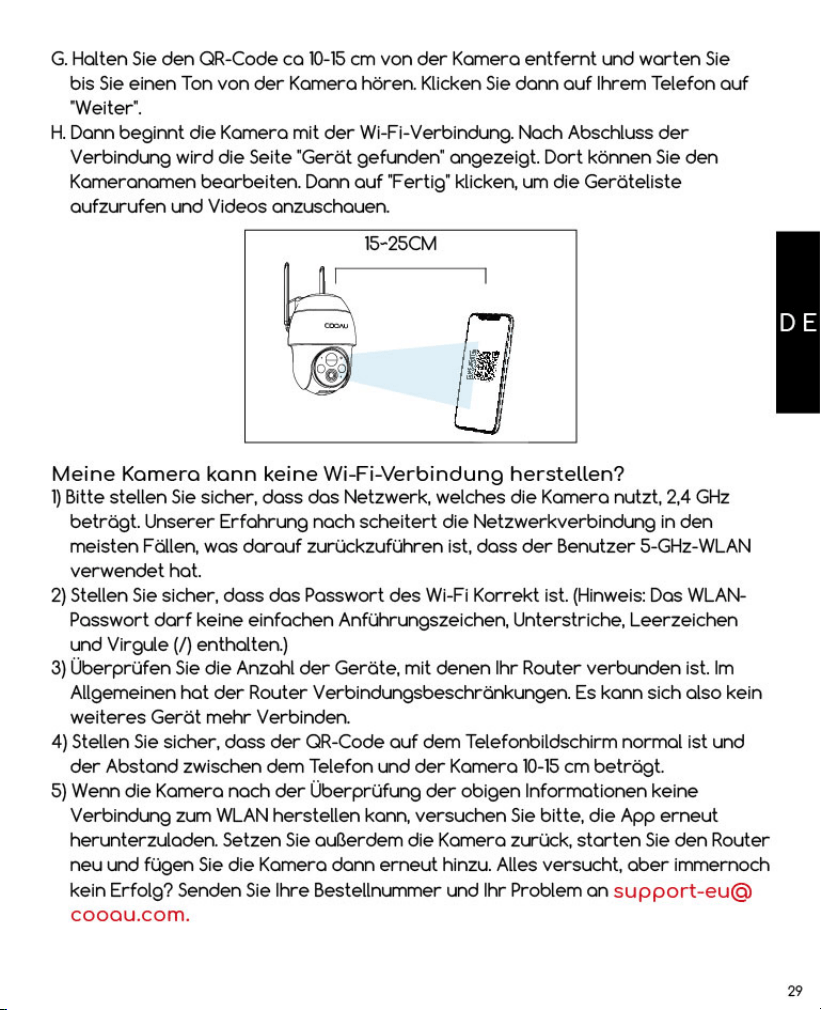 G. Halten Sie den QR-Code ca 10-15 cm von der Kamera entfernt und warten Sie bis Sie einen Ton von der Kamera hören. Klicken Sie dann auf Ihrem Telefon auf "Weiter".

H. Dann beginnt die Kamera mit der Wi-Fi-Verbindung. Nach Abschluss der Verbindung wird die Seite "Gerät gefunden" angezeigt. Dort können Sie den Kameranamen bearbeiten. Dann auf "Fertig" klicken, um die Geräteliste aufzurufen und Videos anzuschauen.

15-25CM

COOAU

DE

Meine Kamera kann keine Wi-Fi-Verbindung herstellen?

1) Bitte stellen Sie sicher, dass das Netzwerk, welches die Kamera nutzt, 2,4 GHz beträgt. Unserer Erfahrung nach scheitert die Netzwerkverbindung in den meisten Fällen, was darauf zurückzuführen ist, dass der Benutzer 5-GHz-WLAN verwendet hat.

2) Stellen Sie sicher, dass das Passwort des Wi-Fi Korrekt ist. (Hinweis: Das WLAN-Passwort darf keine einfachen Anführungszeichen, Unterstriche, Leerzeichen und Virgule (/) enthalten.)

3) Überprüfen Sie die Anzahl der Geräte, mit denen Ihr Router verbunden ist. Im Allgemeinen hat der Router Verbindungsbeschränkungen. Es kann sich also kein weiteres Gerät mehr Verbinden.

4) Stellen Sie sicher, dass der QR-Code auf dem Telefonbildschirm normal ist und der Abstand zwischen dem Telefon und der Kamera 10-15 cm beträgt.

5) Wenn die Kamera nach der Überprüfung der obigen Informationen keine Verbindung zum WLAN herstellen kann, versuchen Sie bitte, die App erneut herunterzuladen. Setzen Sie außerdem die Kamera zurück, starten Sie den Router neu und fügen Sie die Kamera dann erneut hinzu. Alles versucht, aber immernoch kein Erfolg? Senden Sie Ihre Bestellnummer und Ihr Problem an support-eu@cooau.com.

29